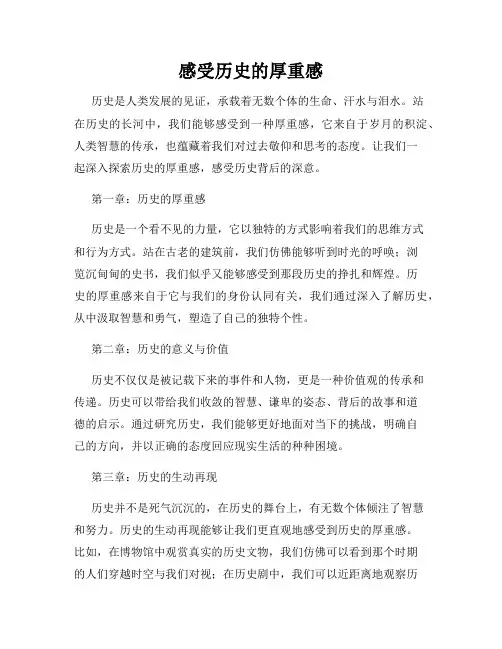 感受历史的厚重感

历史是人类发展的见证，承载着无数个体的生命、汗水与泪水。站在历史的长河中，我们能够感受到一种厚重感，它来自于岁月的积淀、人类智慧的传承，也蕴藏着我们对过去敬仰和思考的态度。让我们一起深入探索历史的厚重感，感受历史背后的深意。

第一章：历史的厚重感

历史是一个看不见的力量，它以独特的方式影响着我们的思维方式和行为方式。站在古老的建筑前，我们仿佛能够听到时光的呼唤；浏览沉甸甸的史书，我们似乎又能够感受到那段历史的挣扎和辉煌。历史的厚重感来自于它与我们的身份认同有关，我们通过深入了解历史，从中汲取智慧和勇气，塑造了自己的独特个性。

第二章：历史的意义与价值

历史不仅仅是被记载下来的事件和人物，更是一种价值观的传承和传递。历史可以带给我们收敛的智慧、谦卑的姿态、背后的故事和道德的启示。通过研究历史，我们能够更好地面对当下的挑战，明确自己的方向，并以正确的态度回应现实生活的种种困境。

第三章：历史的生动再现

历史并不是死气沉沉的，在历史的舞台上，有无数个体倾注了智慧和努力。历史的生动再现能够让我们更直观地感受到历史的厚重感。比如，在博物馆中观赏真实的历史文物，我们仿佛可以看到那个时期的人们穿越时空与我们对视；在历史剧中，我们可以近距离地观察历